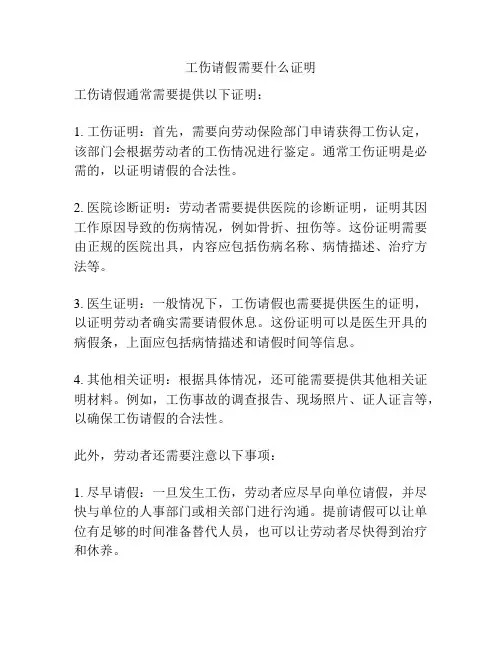 工伤请假需要什么证明

工伤请假通常需要提供以下证明：

1. 工伤证明：首先，需要向劳动保险部门申请获得工伤认定，该部门会根据劳动者的工伤情况进行鉴定。通常工伤证明是必需的，以证明请假的合法性。

2. 医院诊断证明：劳动者需要提供医院的诊断证明，证明其因工作原因导致的伤病情况，例如骨折、扭伤等。这份证明需要由正规的医院出具，内容应包括伤病名称、病情描述、治疗方法等。

3. 医生证明：一般情况下，工伤请假也需要提供医生的证明，以证明劳动者确实需要请假休息。这份证明可以是医生开具的病假条，上面应包括病情描述和请假时间等信息。

4. 其他相关证明：根据具体情况，还可能需要提供其他相关证明材料。例如，工伤事故的调查报告、现场照片、证人证言等，以确保工伤请假的合法性。

此外，劳动者还需要注意以下事项：

1. 尽早请假：一旦发生工伤，劳动者应尽早向单位请假，并尽快与单位的人事部门或相关部门进行沟通。提前请假可以让单位有足够的时间准备替代人员，也可以让劳动者尽快得到治疗和休养。